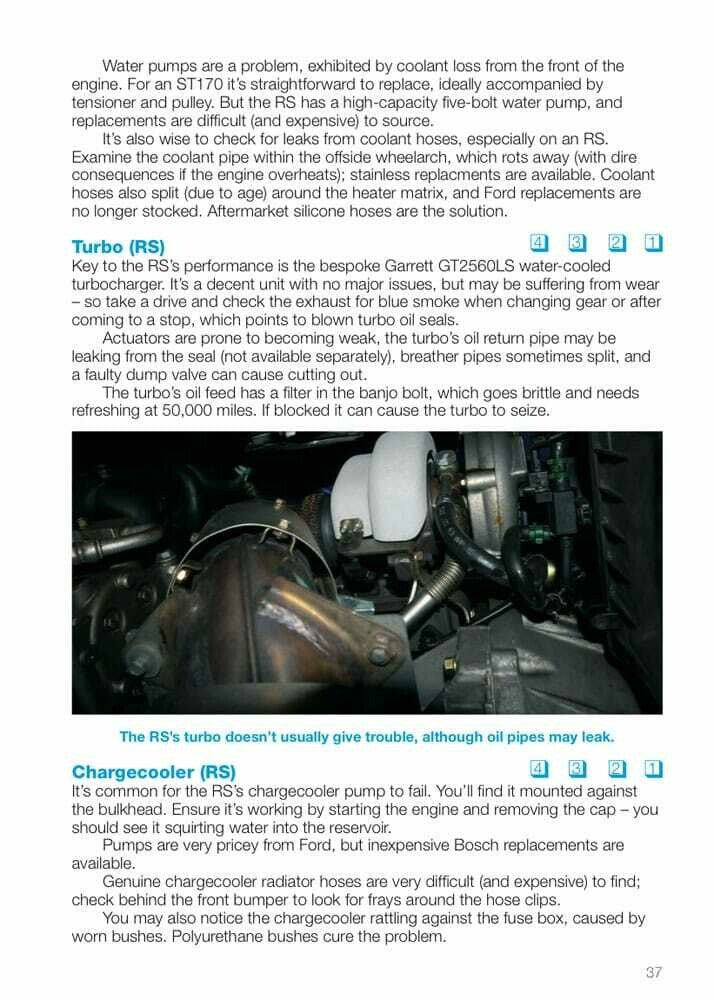 Water pumps are a problem, exhibited by coolant loss from the front of the engine. For an ST170 it's straightforward to replace, ideally accompanied by tensioner and pulley. But the RS has a high-capacity five-bolt water pump, and replacements are difficult (and expensive) to source.

It's also wise to check for leaks from coolant hoses, especially on an RS. Examine the coolant pipe within the offside wheelarch, which rots away (with dire consequences if the engine overheats); stainless replacments are available. Coolant hoses also split (due to age) around the heater matrix, and Ford replacements are no longer stocked. Aftermarket silicone hoses are the solution.

Turbo (RS)
4 3 2 1

Key to the RS's performance is the bespoke Garrett GT2560LS water-cooled turbocharger. It's a decent unit with no major issues, but may be suffering from wear – so take a drive and check the exhaust for blue smoke when changing gear or after coming to a stop, which points to blown turbo oil seals.

Actuators are prone to becoming weak, the turbo's oil return pipe may be leaking from the seal (not available separately), breather pipes sometimes split, and a faulty dump valve can cause cutting out.

The turbo's oil feed has a filter in the banjo bolt, which goes brittle and needs refreshing at 50,000 miles. If blocked it can cause the turbo to seize.

The RS's turbo doesn't usually give trouble, although oil pipes may leak.

Chargecooler (RS)
4 3 2 1

It's common for the RS's chargecooler pump to fail. You'll find it mounted against the bulkhead. Ensure it's working by starting the engine and removing the cap – you should see it squirting water into the reservoir.

Pumps are very pricey from Ford, but inexpensive Bosch replacements are available.

Genuine chargecooler radiator hoses are very difficult (and expensive) to find; check behind the front bumper to look for frays around the hose clips.

You may also notice the chargecooler rattling against the fuse box, caused by worn bushes. Polyurethane bushes cure the problem.

37